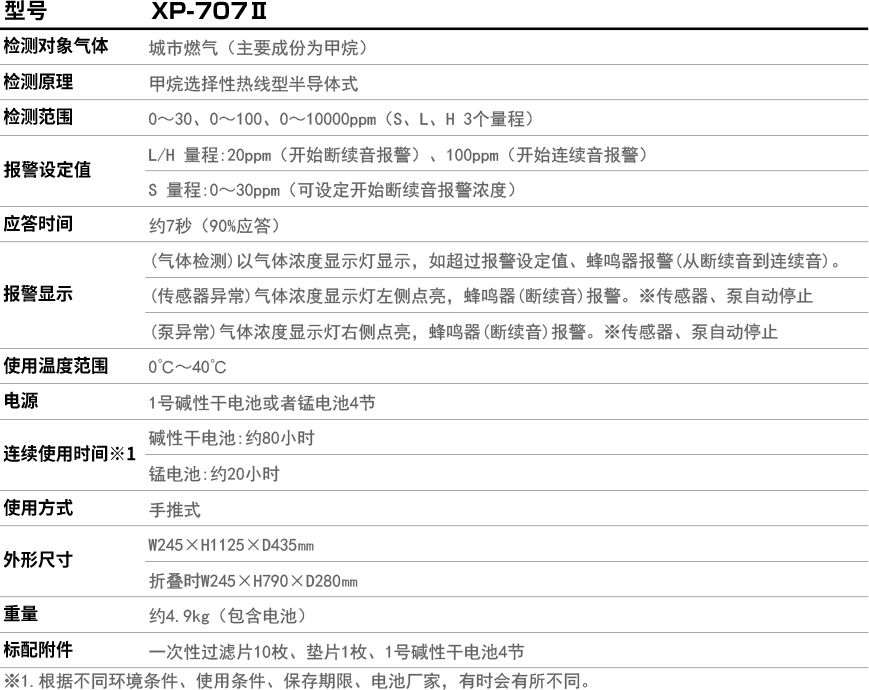 | 型号 | XP-707Ⅱ |
|---|---|
| 检测对象气体 | 城市燃气（主要成份为甲烷） |
| 检测原理 | 甲烷选择性热线型半导体式 |
| 检测范围 | 0～30、0～100、0～10000ppm（S、L、H 3个量程） |
| 报警设定值 | L/H 量程:20ppm（开始断续音报警）、100ppm（开始连续音报警） |
|  | S 量程:0～30ppm（可设定开始断续音报警浓度） |
| 应答时间 | 约7秒（90%应答） |
| 报警显示 | (气体检测)以气体浓度显示灯显示，如超过报警设定值、蜂鸣器报警(从断续音到连续音)。 |
|  | (传感器异常)气体浓度显示灯左侧点亮，蜂鸣器(断续音)报警。※传感器、泵自动停止 |
|  | (泵异常)气体浓度显示灯右侧点亮，蜂鸣器(断续音)报警。※传感器、泵自动停止 |
| 使用温度范围 | 0℃～40℃ |
| 电源 | 1号碱性干电池或者锰电池4节 |
| 连续使用时间※1 | 碱性干电池:约80小时 |
|  | 锰电池:约20小时 |
| 使用方式 | 手推式 |
| 外形尺寸 | W245×H1125×D435㎜ |
|  | 折叠时W245×H790×D280㎜ |
| 重量 | 约4.9kg（包含电池） |
| 标配附件 | 一次性过滤片10枚、垫片1枚、1号碱性干电池4节 |

※1.根据不同环境条件、使用条件、保存期限、电池厂家，有时会有所不同。